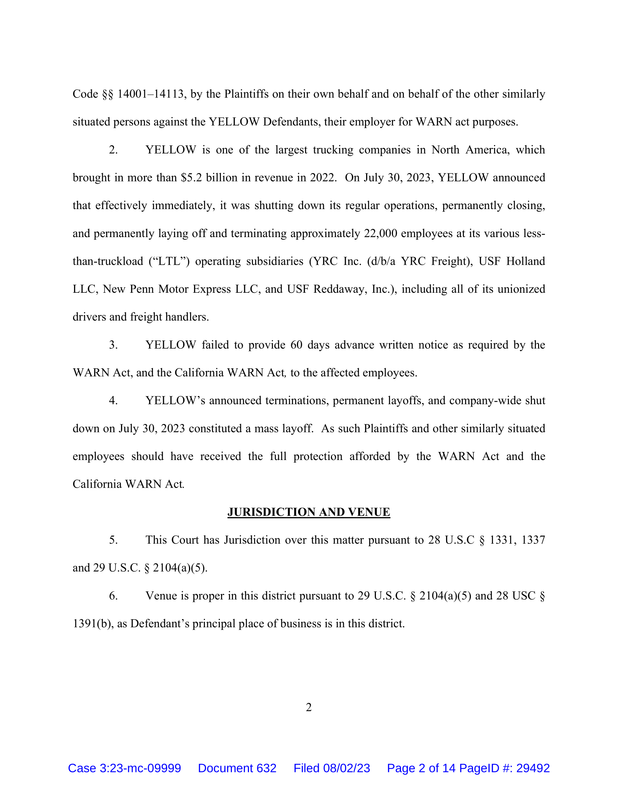 Code §§ 14001–14113, by the Plaintiffs on their own behalf and on behalf of the other similarly situated persons against the YELLOW Defendants, their employer for WARN act purposes.

2. YELLOW is one of the largest trucking companies in North America, which brought in more than $5.2 billion in revenue in 2022. On July 30, 2023, YELLOW announced that effectively immediately, it was shutting down its regular operations, permanently closing, and permanently laying off and terminating approximately 22,000 employees at its various less-than-truckload ("LTL") operating subsidiaries (YRC Inc. (d/b/a YRC Freight), USF Holland LLC, New Penn Motor Express LLC, and USF Reddaway, Inc.), including all of its unionized drivers and freight handlers.

3. YELLOW failed to provide 60 days advance written notice as required by the WARN Act, and the California WARN Act, to the affected employees.

4. YELLOW's announced terminations, permanent layoffs, and company-wide shut down on July 30, 2023 constituted a mass layoff. As such Plaintiffs and other similarly situated employees should have received the full protection afforded by the WARN Act and the California WARN Act.

JURISDICTION AND VENUE

5. This Court has Jurisdiction over this matter pursuant to 28 U.S.C § 1331, 1337 and 29 U.S.C. § 2104(a)(5).

6. Venue is proper in this district pursuant to 29 U.S.C. § 2104(a)(5) and 28 USC § 1391(b), as Defendant's principal place of business is in this district.

2

Case 3:23-mc-09999 Document 632 Filed 08/02/23 Page 2 of 14 PageID #: 29492